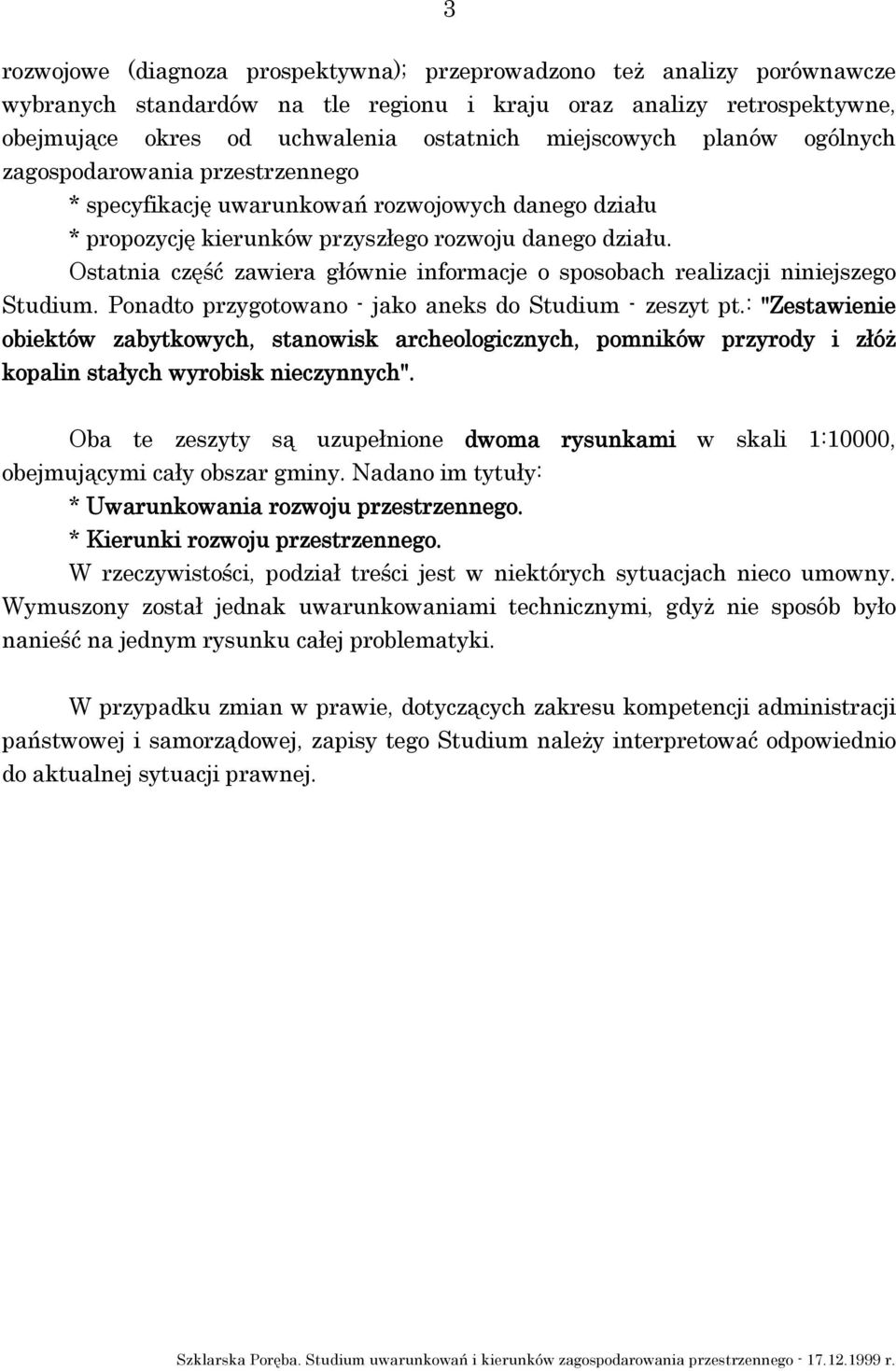 3

rozwojowe (diagnoza prospektywna); przeprowadzono też analizy porównawcze wybranych standardów na tle regionu i kraju oraz analizy retrospektywne, obejmujące okres od uchwalenia ostatnich miejscowych planów ogólnych zagospodarowania przestrzennego
* specyfikację uwarunkowań rozwojowych danego działu
* propozycję kierunków przyszłego rozwoju danego działu.
Ostatnia część zawiera głównie informacje o sposobach realizacji niniejszego Studium. Ponadto przygotowano - jako aneks do Studium - zeszyt pt.: "Zestawienie obiektów zabytkowych, stanowisk archeologicznych, pomników przyrody i złóż kopalin stałych wyrobisk nieczynnych".

Oba te zeszyty są uzupełnione dwoma rysunkami w skali 1:10000, obejmującymi cały obszar gminy. Nadano im tytuły:
* Uwarunkowania rozwoju przestrzennego.
* Kierunki rozwoju przestrzennego.
W rzeczywistości, podział treści jest w niektórych sytuacjach nieco umowny. Wymuszony został jednak uwarunkowaniami technicznymi, gdyż nie sposób było nanieść na jednym rysunku całej problematyki.

W przypadku zmian w prawie, dotyczących zakresu kompetencji administracji państwowej i samorządowej, zapisy tego Studium należy interpretować odpowiednio do aktualnej sytuacji prawnej.

Szklarska Poręba. Studium uwarunkowań i kierunków zagospodarowania przestrzennego - 17.12.1999 r.